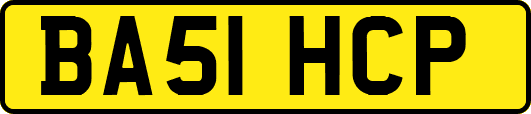 BA51 HCP